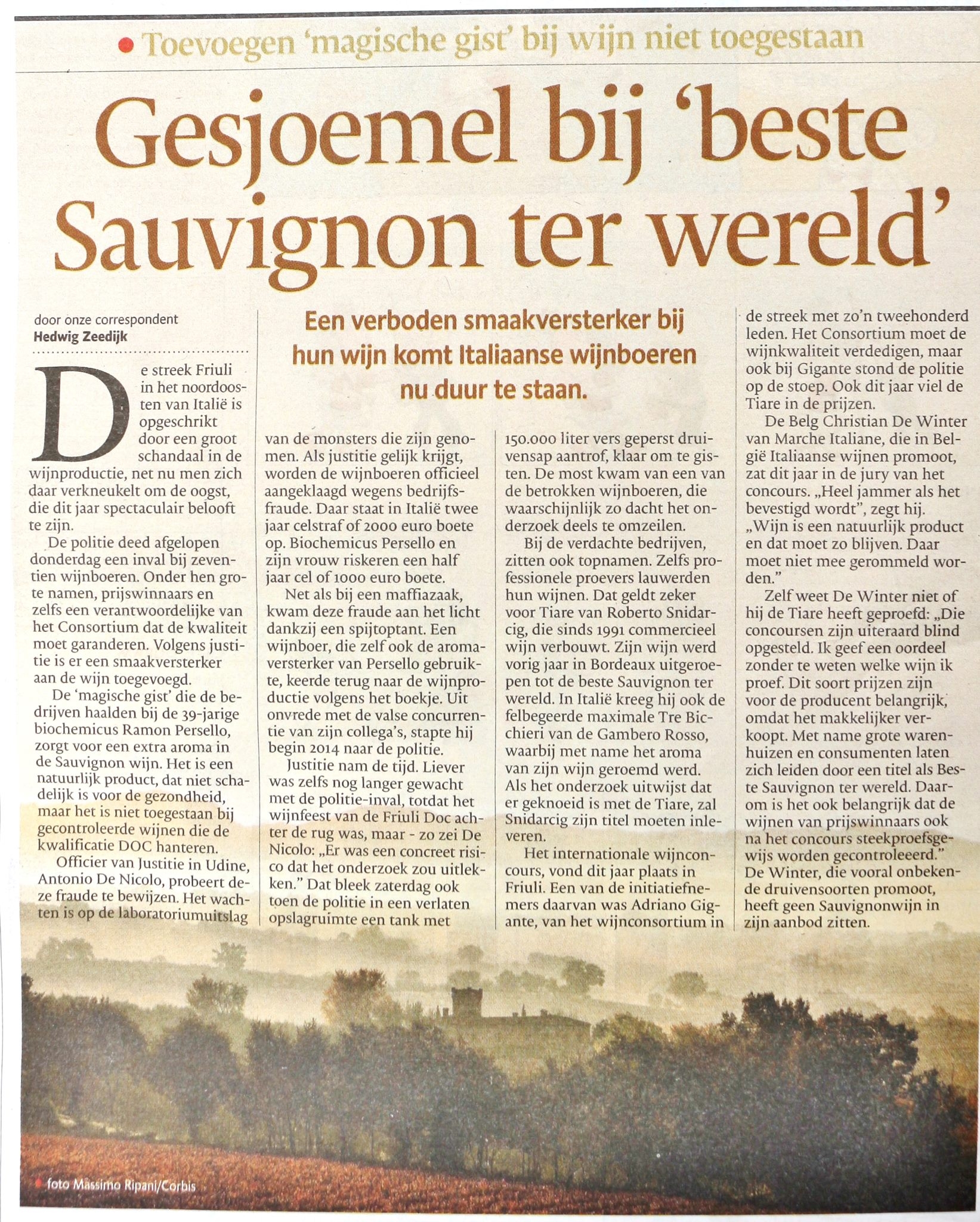 • Toevoegen 'magische gist' bij wijn niet toegestaan

Gesjoemel bij 'beste Sauvignon ter wereld'

door onze correspondent
Hedwig Zeedijk

Een verboden smaakversterker bij hun wijn komt Italiaanse wijnboeren nu duur te staan.

De streek Friuli in het noordoosten van Italië is opgeschrikt door een groot schandaal in de wijnproductie, net nu men zich daar verkneukelt om de oogst, die dit jaar spectaculair belooft te zijn.

De politie deed afgelopen donderdag een inval bij zeventien wijnboeren. Onder hen grote namen, prijswinnaars en zelfs een verantwoordelijke van het Consortium dat de kwaliteit moet garanderen. Volgens justitie is er een smaakversterker aan de wijn toegevoegd.

De 'magische gist' die de bedrijven haalden bij de 39-jarige biochemicus Ramon Persello, zorgt voor een extra aroma in de Sauvignon wijn. Het is een natuurlijk product, dat niet schadelijk is voor de gezondheid, maar het is niet toegestaan bij gecontroleerde wijnen die de kwalificatie DOC hanteren.

Officier van Justitie in Udine, Antonio De Nicolo, probeert deze fraude te bewijzen. Het wachten is op de laboratoriumuitslag van de monsters die zijn genomen. Als justitie gelijk krijgt, worden de wijnboeren officieel aangeklaagd wegens bedrijfsfraude. Daar staat in Italië twee jaar celstraf of 2000 euro boete op. Biochemicus Persello en zijn vrouw riskeren een half jaar cel of 1000 euro boete.

Net als bij een maffiazaak, kwam deze fraude aan het licht dankzij een spijtoptant. Een wijnboer, die zelf ook de aromaversterker van Persello gebruikte, keerde terug naar de wijnproductie volgens het boekje. Uit onvrede met de valse concurrentie van zijn collega's, stapte hij begin 2014 naar de politie.

Justitie nam de tijd. Liever was zelfs nog langer gewacht met de politie-inval, totdat het wijnfeest van de Friuli Doc achter de rug was, maar - zo zei De Nicolo: „Er was een concreet risico dat het onderzoek zou uitlekken." Dat bleek zaterdag ook toen de politie in een verlaten opslagruimte een tank met 150.000 liter vers geperst druivensap aantrof, klaar om te gisten. De most kwam van een van de betrokken wijnboeren, die waarschijnlijk zo dacht het onderzoek deels te omzeilen.

Bij de verdachte bedrijven, zitten ook topnamen. Zelfs professionele proevers lauwerden hun wijnen. Dat geldt zeker voor Tiare van Roberto Snidarcig, die sinds 1991 commercieel wijn verbouwt. Zijn wijn werd vorig jaar in Bordeaux uitgeroepen tot de beste Sauvignon ter wereld. In Italië kreeg hij ook de felbegeerde maximale Tre Bicchieri van de Gambero Rosso, waarbij met name het aroma van zijn wijn geroemd werd. Als het onderzoek uitwijst dat er geknoeid is met de Tiare, zal Snidarcig zijn titel moeten inleveren.

Het internationale wijnconcours, vond dit jaar plaats in Friuli. Een van de initiatiefnemers daarvan was Adriano Gigante, van het wijnconsortium in de streek met zo'n tweehonderd leden. Het Consortium moet de wijnkwaliteit verdedigen, maar ook bij Gigante stond de politie op de stoep. Ook dit jaar viel de Tiare in de prijzen.

De Belg Christian De Winter van Marche Italiane, die in België Italiaanse wijnen promoot, zat dit jaar in de jury van het concours. „Heel jammer als het bevestigd wordt", zegt hij. „Wijn is een natuurlijk product en dat moet zo blijven. Daar moet niet mee gerommeld worden."

Zelf weet De Winter niet of hij de Tiare heeft geproefd: „Die concoursen zijn uiteraard blind opgesteld. Ik geef een oordeel zonder te weten welke wijn ik proef. Dit soort prijzen zijn voor de producent belangrijk, omdat het makkelijker verkoopt. Met name grote warenhuizen en consumenten laten zich leiden door een titel als Beste Sauvignon ter wereld. Daarom is het ook belangrijk dat de wijnen van prijswinnaars ook na het concours steekproefsgewijs worden gecontroleeerd." De Winter, die vooral onbekende druivensoorten promoot, heeft geen Sauvignonwijn in zijn aanbod zitten.

• foto Massimo Ripani/Corbis